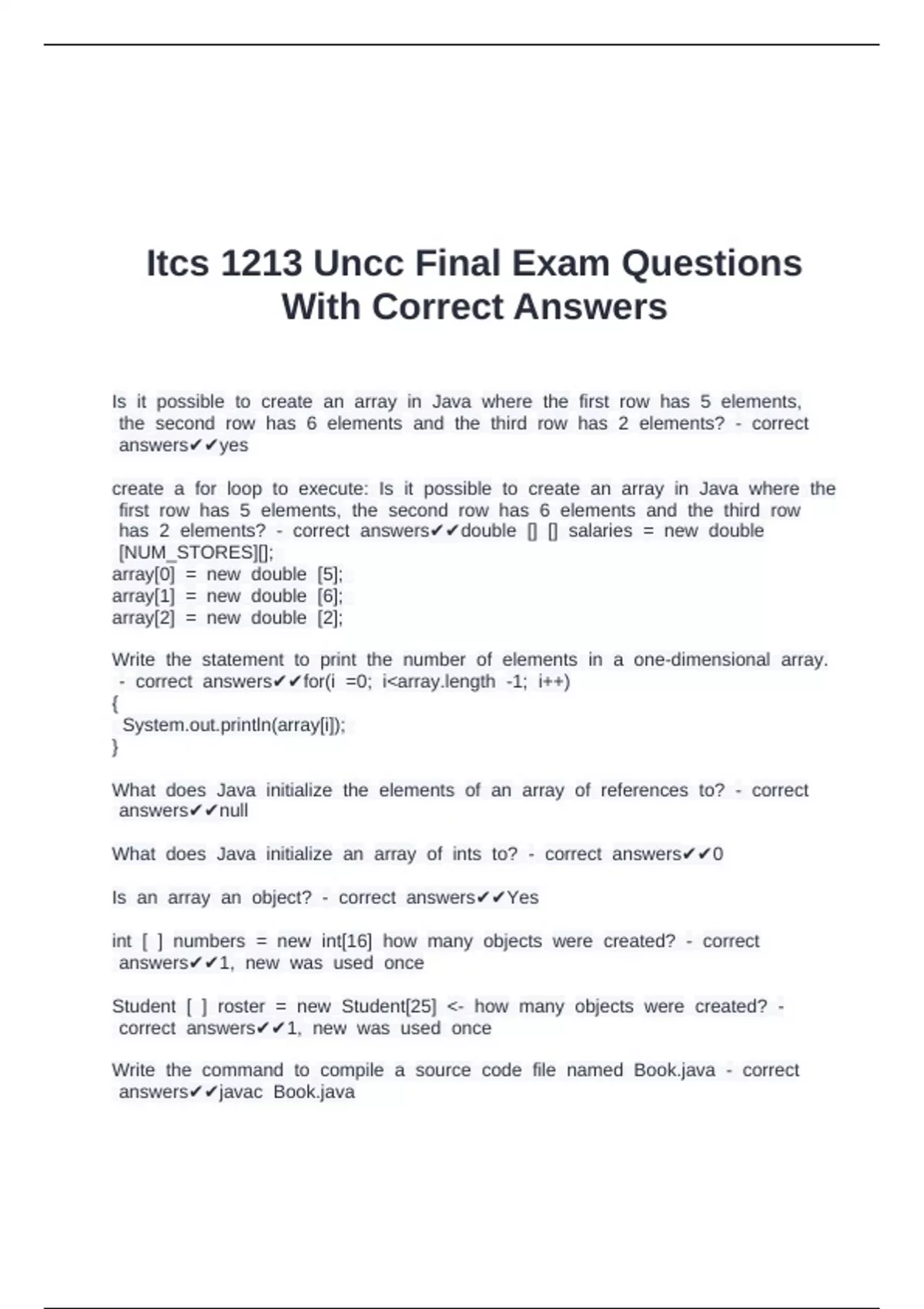 Itcs 1213 Uncc Final Exam Questions With Correct Answers

Is it possible to create an array in Java where the first row has 5 elements, the second row has 6 elements and the third row has 2 elements? - correct answers✔✔yes

create a for loop to execute: Is it possible to create an array in Java where the first row has 5 elements, the second row has 6 elements and the third row has 2 elements? - correct answers✔✔double [] [] salaries = new double [NUM_STORES][];
array[0] = new double [5];
array[1] = new double [6];
array[2] = new double [2];

Write the statement to print the number of elements in a one-dimensional array. - correct answers✔✔for(i =0; i<array.length -1; i++)
{
System.out.println(array[i]);
}

What does Java initialize the elements of an array of references to? - correct answers✔✔null

What does Java initialize an array of ints to? - correct answers✔✔0

Is an array an object? - correct answers✔✔Yes

int [ ] numbers = new int[16] how many objects were created? - correct answers✔✔1, new was used once

Student [ ] roster = new Student[25] <- how many objects were created? - correct answers✔✔1, new was used once

Write the command to compile a source code file named Book.java - correct answers✔✔javac Book.java